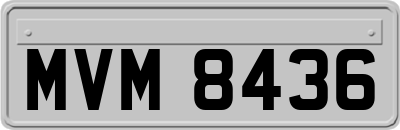 MVM 8436